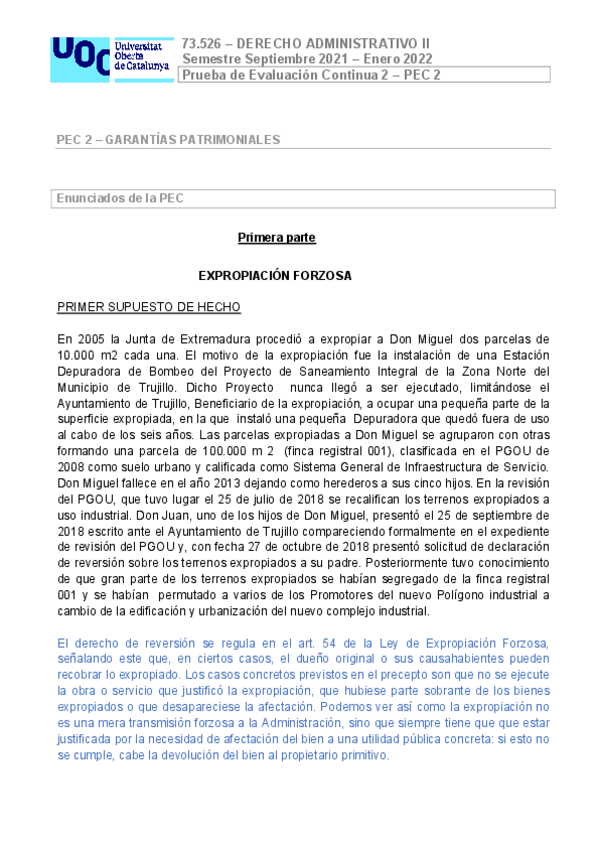 UOC Universitat Oberta de Catalunya

73.526 – DERECHO ADMINISTRATIVO II
Semestre Septiembre 2021 – Enero 2022
Prueba de Evaluación Continua 2 – PEC 2

PEC 2 – GARANTÍAS PATRIMONIALES

Enunciados de la PEC

Primera parte

EXPROPIACIÓN FORZOSA

PRIMER SUPUESTO DE HECHO

En 2005 la Junta de Extremadura procedió a expropiar a Don Miguel dos parcelas de 10.000 m2 cada una. El motivo de la expropiación fue la instalación de una Estación Depuradora de Bombeo del Proyecto de Saneamiento Integral de la Zona Norte del Municipio de Trujillo. Dicho Proyecto nunca llegó a ser ejecutado, limitándose el Ayuntamiento de Trujillo, Beneficiario de la expropiación, a ocupar una pequeña parte de la superficie expropiada, en la que instaló una pequeña Depuradora que quedó fuera de uso al cabo de los seis años. Las parcelas expropiadas a Don Miguel se agruparon con otras formando una parcela de 100.000 m 2 (finca registral 001), clasificada en el PGOU de 2008 como suelo urbano y calificada como Sistema General de Infraestructura de Servicio. Don Miguel fallece en el año 2013 dejando como herederos a sus cinco hijos. En la revisión del PGOU, que tuvo lugar el 25 de julio de 2018 se recalifican los terrenos expropiados a uso industrial. Don Juan, uno de los hijos de Don Miguel, presentó el 25 de septiembre de 2018 escrito ante el Ayuntamiento de Trujillo compareciendo formalmente en el expediente de revisión del PGOU y, con fecha 27 de octubre de 2018 presentó solicitud de declaración de reversión sobre los terrenos expropiados a su padre. Posteriormente tuvo conocimiento de que gran parte de los terrenos expropiados se habían segregado de la finca registral 001 y se habían permutado a varios de los Promotores del nuevo Polígono industrial a cambio de la edificación y urbanización del nuevo complejo industrial.

El derecho de reversión se regula en el art. 54 de la Ley de Expropiación Forzosa, señalando este que, en ciertos casos, el dueño original o sus causahabientes pueden recobrar lo expropiado. Los casos concretos previstos en el precepto son que no se ejecute la obra o servicio que justificó la expropiación, que hubiese parte sobrante de los bienes expropiados o que desapareciese la afectación. Podemos ver así como la expropiación no es una mera transmisión forzosa a la Administración, sino que siempre tiene que que estar justificada por la necesidad de afectación del bien a una utilidad pública concreta: si esto no se cumple, cabe la devolución del bien al propietario primitivo.